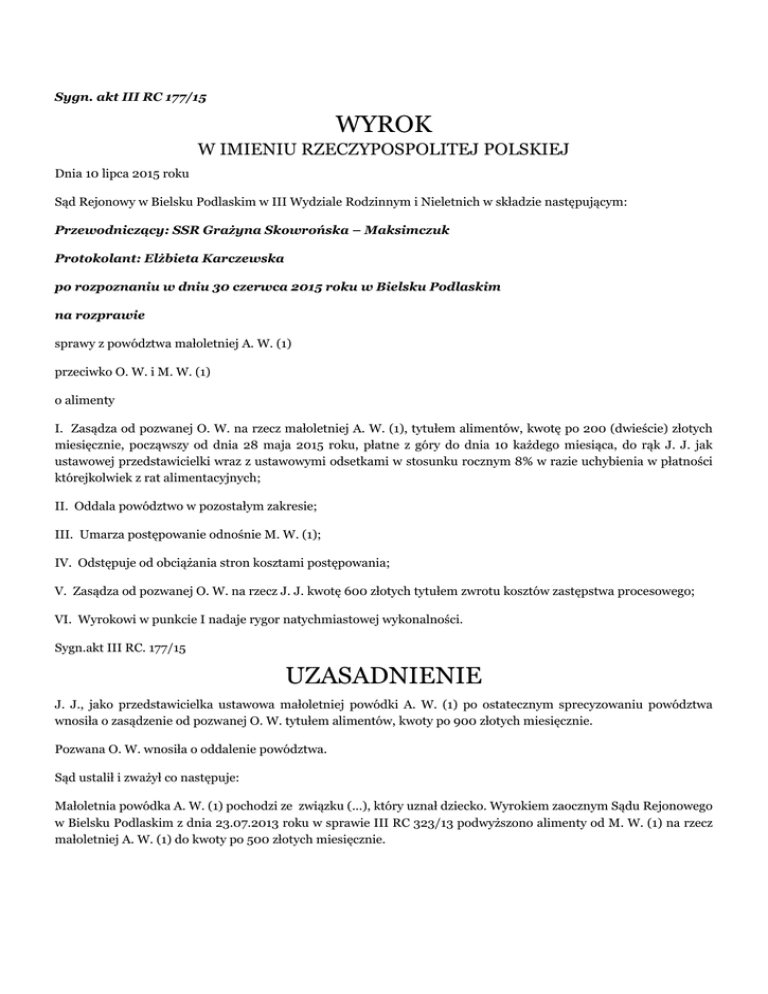 Sygn. akt III RC 177/15

WYROK

W IMIENIU RZECZYPOSPOLITEJ POLSKIEJ

Dnia 10 lipca 2015 roku

Sąd Rejonowy w Bielsku Podlaskim w III Wydziale Rodzinnym i Nieletnich w składzie następującym:

Przewodniczący: SSR Grażyna Skowrońska – Maksimczuk

Protokolant: Elżbieta Karczewska

po rozpoznaniu w dniu 30 czerwca 2015 roku w Bielsku Podlaskim

na rozprawie

sprawy z powództwa małoletniej A. W. (1)

przeciwko O. W. i M. W. (1)

o alimenty

I. Zasądza od pozwanej O. W. na rzecz małoletniej A. W. (1), tytułem alimentów, kwotę po 200 (dwieście) złotych miesięcznie, począwszy od dnia 28 maja 2015 roku, płatne z góry do dnia 10 każdego miesiąca, do rąk J. J. jak ustawowej przedstawicielki wraz z ustawowymi odsetkami w stosunku rocznym 8% w razie uchybienia w płatności którejkolwiek z rat alimentacyjnych;

II. Oddala powództwo w pozostałym zakresie;

III. Umarza postępowanie odnośnie M. W. (1);

IV. Odstępuje od obciążania stron kosztami postępowania;

V. Zasądza od pozwanej O. W. na rzecz J. J. kwotę 600 złotych tytułem zwrotu kosztów zastępstwa procesowego;

VI. Wyrokowi w punkcie I nadaje rygor natychmiastowej wykonalności.

Sygn.akt III RC. 177/15

UZASADNIENIE

J. J., jako przedstawicielka ustawowa małoletniej powódki A. W. (1) po ostatecznym sprecyzowaniu powództwa wnosiła o zasądzenie od pozwanej O. W. tytułem alimentów, kwoty po 900 złotych miesięcznie.

Pozwana O. W. wnosiła o oddalenie powództwa.

Sąd ustalił i zważył co następuje:

Małoletnia powódka A. W. (1) pochodzi ze związku (...), który uznał dziecko. Wyrokiem zaocznym Sądu Rejonowego w Bielsku Podlaskim z dnia 23.07.2013 roku w sprawie III RC 323/13 podwyższono alimenty od M. W. (1) na rzecz małoletniej A. W. (1) do kwoty po 500 złotych miesięcznie.